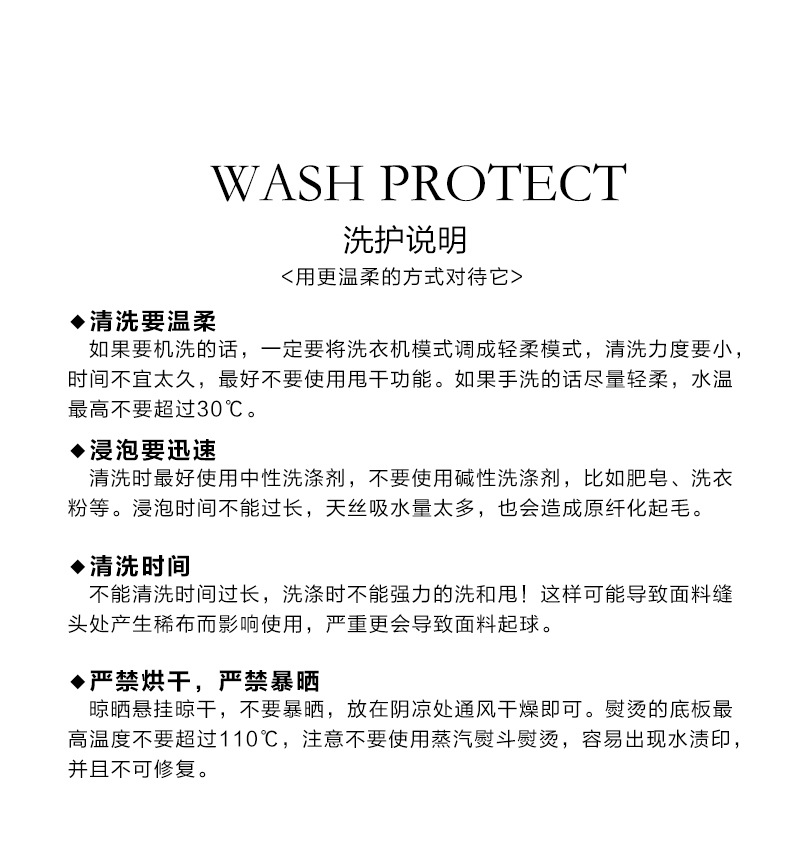 WASH PROTECT

洗护说明

<用更温柔的方式对待它>

◆清洗要温柔

如果要机洗的话，一定要将洗衣机模式调成轻柔模式，清洗力度要小，时间不宜太久，最好不要使用甩干功能。如果手洗的话尽量轻柔，水温最高不要超过30℃。

◆浸泡要迅速

清洗时最好使用中性洗涤剂，不要使用碱性洗涤剂，比如肥皂、洗衣粉等。浸泡时间不能过长，天丝吸水量太多，也会造成原纤化起毛。

◆清洗时间

不能清洗时间过长，洗涤时不能强力的洗和甩！这样可能导致面料缝头处产生稀布而影响使用，严重更会导致面料起球。

◆严禁烘干，严禁暴晒

晾晒悬挂晾干，不要暴晒，放在阴凉处通风干燥即可。熨烫的底板最高温度不要超过110℃，注意不要使用蒸汽熨斗熨烫，容易出现水渍印，并且不可修复。